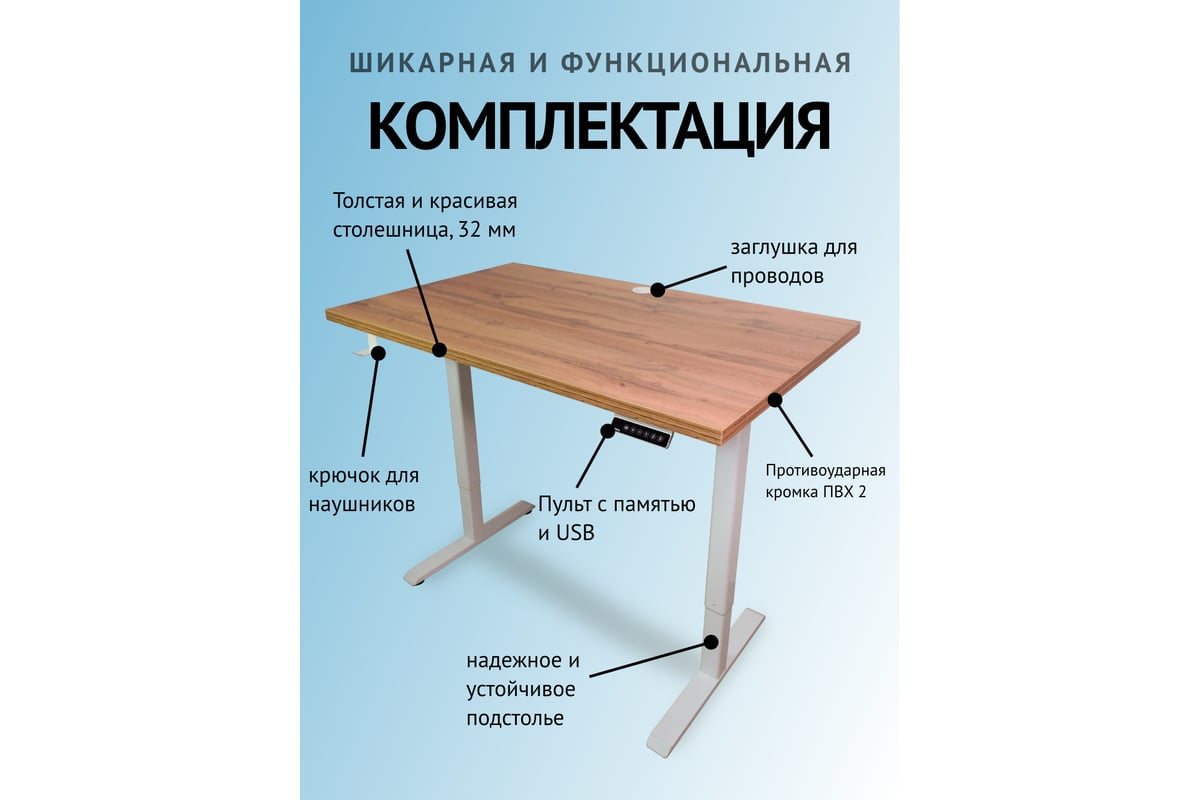 ШИКАРНАЯ И ФУНКЦИОНАЛЬНАЯ

КОМПЛЕКТАЦИЯ

Толстая и красивая
столешница, 32 мм

заглушка для
проводов

крючок для
наушников

Пульт с памятью
и USB

Противоударная
кромка ПВХ 2

надежное и
устойчивое
подстолье